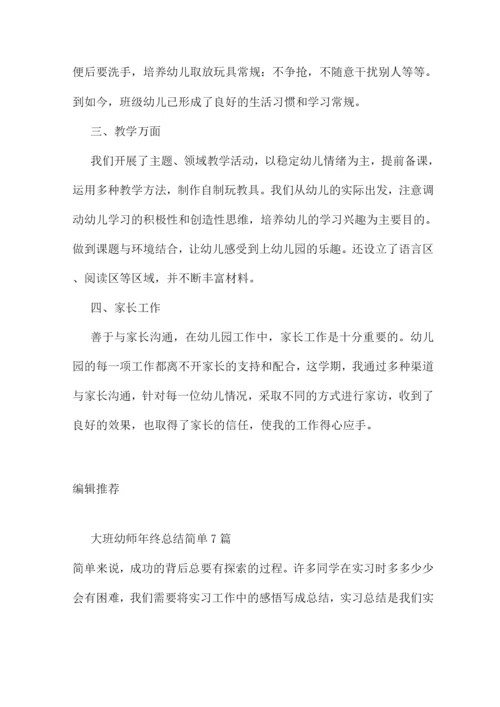 便后要洗手，培养幼儿取放玩具常规：不争抢，不随意干扰别人等等。到如今，班级幼儿已形成了良好的生活习惯和学习常规。

三、教学万面

我们开展了主题、领域教学活动，以稳定幼儿情绪为主，提前备课，运用多种教学方法，制作自制玩教具。我们从幼儿的实际出发，注意调动幼儿学习的积极性和创造性思维，培养幼儿的学习兴趣为主要目的。做到课题与环境结合，让幼儿感受到上幼儿园的乐趣。还设立了语言区、阅读区等区域，并不断丰富材料。

四、家长工作

善于与家长沟通，在幼儿园工作中，家长工作是十分重要的。幼儿园的每一项工作都离不开家长的支持和配合，这学期，我通过多种渠道与家长沟通，针对每一位幼儿情况，采取不同的方式进行家访，收到了良好的效果，也取得了家长的信任，使我的工作得心应手。

编辑推荐

大班幼师年终总结简单 7 篇

简单来说，成功的背后总要有探索的过程。许多同学在实习时多多少少会有困难，我们需要将实习工作中的感悟写成总结，实习总结是我们实